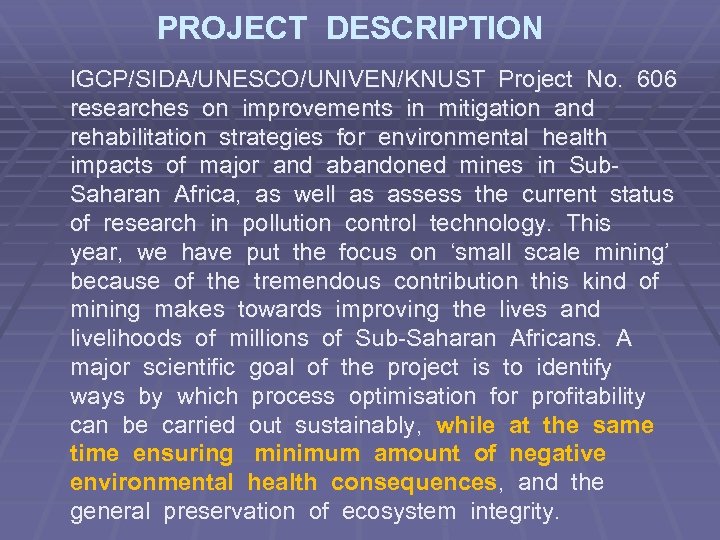 PROJECT DESCRIPTION

IGCP/SIDA/UNESCO/UNIVEN/KNUST Project No. 606 researches on improvements in mitigation and rehabilitation strategies for environmental health impacts of major and abandoned mines in Sub-Saharan Africa, as well as assess the current status of research in pollution control technology. This year, we have put the focus on ‘small scale mining’ because of the tremendous contribution this kind of mining makes towards improving the lives and livelihoods of millions of Sub-Saharan Africans. A major scientific goal of the project is to identify ways by which process optimisation for profitability can be carried out sustainably, while at the same time ensuring minimum amount of negative environmental health consequences, and the general preservation of ecosystem integrity.